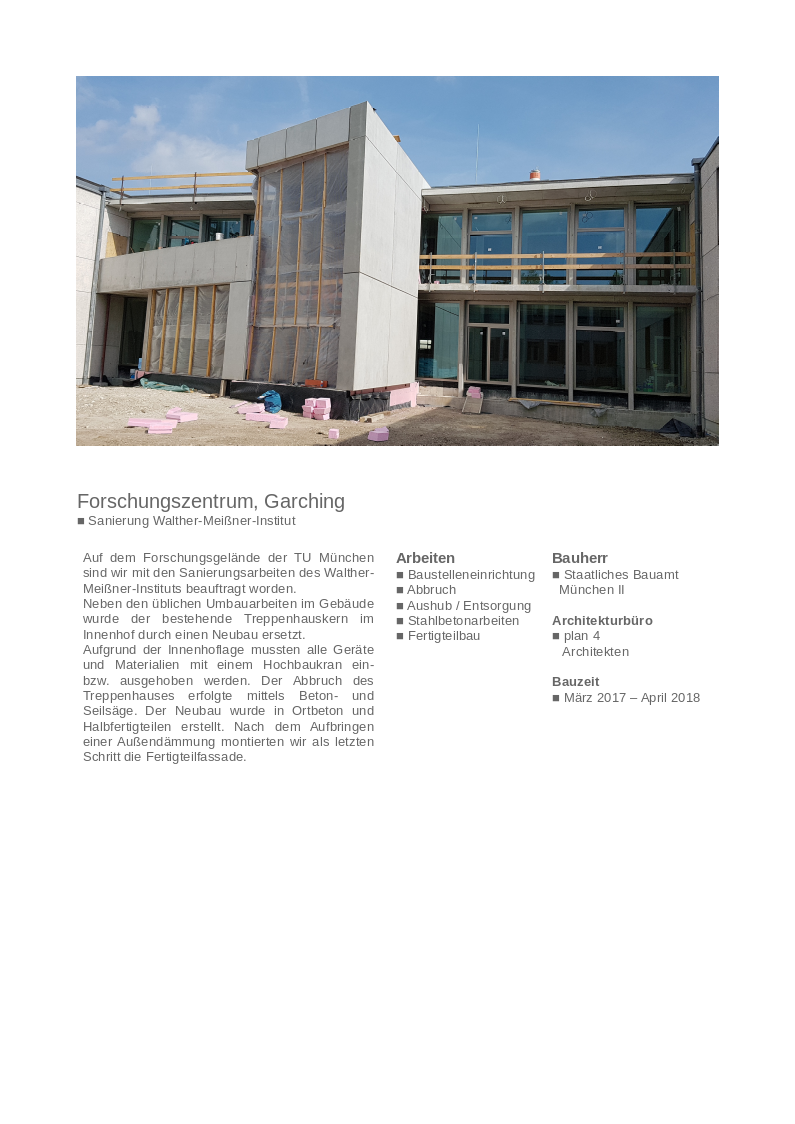 Forschungszentrum, Garching
■ Sanierung Walther-Meißner-Institut

Auf dem Forschungsgelände der TU München sind wir mit den Sanierungsarbeiten des Walther-Meißner-Instituts beauftragt worden.
Neben den üblichen Umbauarbeiten im Gebäude wurde der bestehende Treppenhauskern im Innenhof durch einen Neubau ersetzt.
Aufgrund der Innenhoflage mussten alle Geräte und Materialien mit einem Hochbaukran ein- bzw. ausgehoben werden. Der Abbruch des Treppenhauses erfolgte mittels Beton- und Seilsäge. Der Neubau wurde in Ortbeton und Halbfertigteilen erstellt. Nach dem Aufbringen einer Außendämmung montierten wir als letzten Schritt die Fertigteilfassade.

Arbeiten
■ Baustelleneinrichtung
■ Abbruch
■ Aushub / Entsorgung
■ Stahlbetonarbeiten
■ Fertigteilbau

Bauherr
■ Staatliches Bauamt München II

Architekturbüro
■ plan 4 Architekten

Bauzeit
■ März 2017 – April 2018